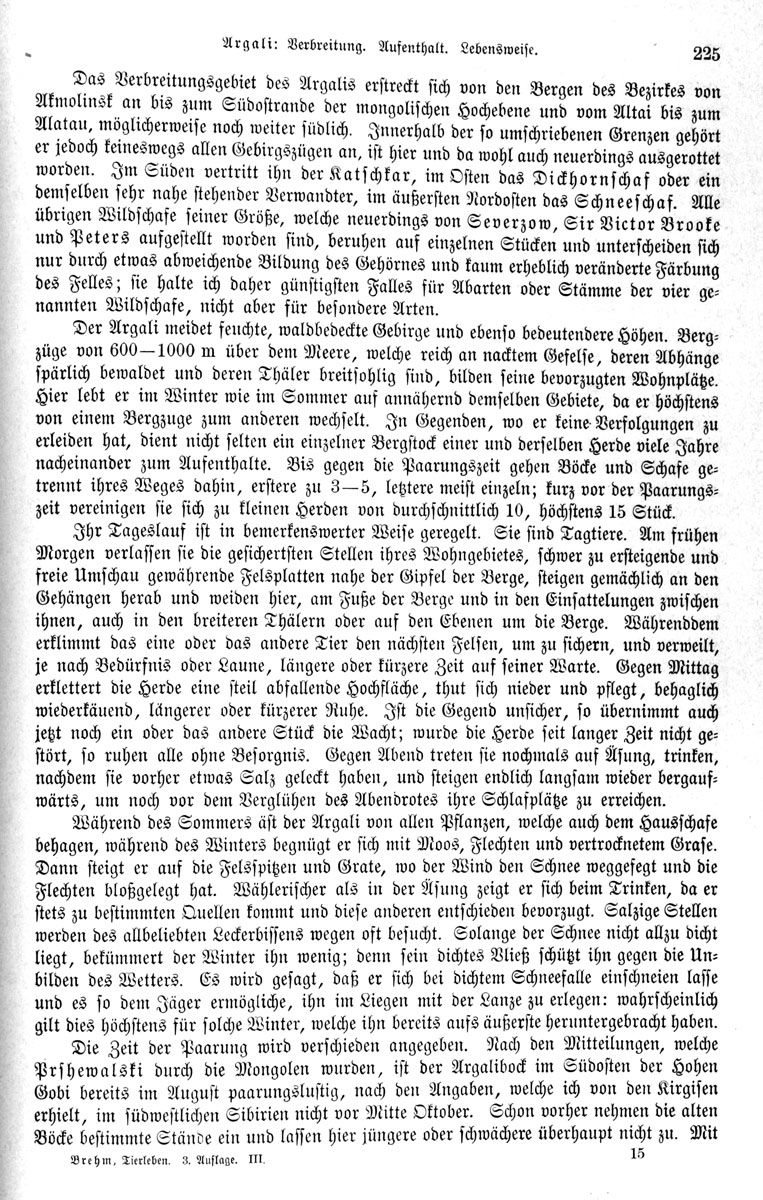 Argali: Verbreitung. Aufenthalt. Lebensweise. 225

Das Verbreitungsgebiet des Argalis erstreckt sich von den Bergen des Bezirkes von Akmolinsk an bis zum Südostrande der mongolischen Hochebene und vom Altai bis zum Alatau, möglicherweise noch weiter südlich. Innerhalb der so umschriebenen Grenzen gehört er jedoch keineswegs allen Gebirgszügen an, ist hier und da wohl auch neuerdings ausgerottet worden. Im Süden vertritt ihn der Katschkar, im Osten das Dickhornschaf oder ein demselben sehr nahe stehender Verwandter, im äußersten Nordosten das Schneeschaf. Alle übrigen Wildschafe seiner Größe, welche neuerdings von Severzow, Sir Victor Brooke und Peters aufgestellt worden sind, beruhen auf einzelnen Stücken und unterscheiden sich nur durch etwas abweichende Bildung des Gehörnes und kaum erheblich veränderte Färbung des Felles; sie halte ich daher günstigsten Falles für Abarten oder Stämme der vier genannten Wildschafe, nicht aber für besondere Arten.

Der Argali meidet feuchte, waldbedeckte Gebirge und ebenso bedeutendere Höhen. Bergzüge von 600—1000 m über dem Meere, welche reich an nacktem Gefelse, deren Abhänge spärlich bewaldet und deren Thäler breitsohlig sind, bilden seine bevorzugten Wohnplätze. Hier lebt er im Winter wie im Sommer auf annähernd demselben Gebiete, da er höchstens von einem Bergzuge zum anderen wechselt. In Gegenden, wo er keine Verfolgungen zu erleiden hat, dient nicht selten ein einzelner Bergstock einer und derselben Herde viele Jahre nacheinander zum Aufenthalte. Bis gegen die Paarungszeit gehen Böcke und Schafe getrennt ihres Weges dahin, erstere zu 3—5, letztere meist einzeln; kurz vor der Paarungszeit vereinigen sie sich zu kleinen Herden von durchschnittlich 10, höchstens 15 Stück.

Ihr Tageslauf ist in bemerkenswerter Weise geregelt. Sie sind Tagtiere. Am frühen Morgen verlassen sie die gesichertsten Stellen ihres Wohngebietes, schwer zu ersteigende und freie Umschau gewährende Felsplatten nahe der Gipfel der Berge, steigen gemächlich an den Gehängen herab und weiden hier, am Fuße der Berge und in den Einsattelungen zwischen ihnen, auch in den breiteren Thälern oder auf den Ebenen um die Berge. Währenddem erklimmt das eine oder das andere Tier den nächsten Felsen, um zu sichern, und verweilt, je nach Bedürfnis oder Laune, längere oder kürzere Zeit auf seiner Warte. Gegen Mittag erklettert die Herde eine steil abfallende Hochfläche, thut sich nieder und pflegt, behaglich wiederkäuend, längerer oder kürzerer Ruhe. Ist die Gegend unsicher, so übernimmt auch jetzt noch ein oder das andere Stück die Wacht; wurde die Herde seit langer Zeit nicht gestört, so ruhen alle ohne Besorgnis. Gegen Abend treten sie nochmals auf Äsung, trinken, nachdem sie vorher etwas Salz geleckt haben, und steigen endlich langsam wieder bergaufwärts, um noch vor dem Verglühen des Abendrotes ihre Schlafplätze zu erreichen.

Während des Sommers äst der Argali von allen Pflanzen, welche auch dem Hausschafe behagen, während des Winters begnügt er sich mit Moos, Flechten und vertrocknetem Grase. Dann steigt er auf die Felsspitzen und Grate, wo der Wind den Schnee weggefegt und die Flechten bloßgelegt hat. Wählerischer als in der Äsung zeigt er sich beim Trinken, da er stets zu bestimmten Quellen kommt und diese anderen entschieden bevorzugt. Salzige Stellen werden des allbeliebten Leckerbissens wegen oft besucht. Solange der Schnee nicht allzu dicht liegt, bekümmert der Winter ihn wenig; denn sein dichtes Vließ schützt ihn gegen die Unbilden des Wetters. Es wird gesagt, daß er sich bei dichtem Schneefalle einschneien lasse und es so dem Jäger ermögliche, ihn im Liegen mit der Lanze zu erlegen: wahrscheinlich gilt dies höchstens für solche Winter, welche ihn bereits aufs äußerste heruntergebracht haben.

Die Zeit der Paarung wird verschieden angegeben. Nach den Mitteilungen, welche Prshewalski durch die Mongolen wurden, ist der Argalibock im Südosten der Hohen Gobi bereits im August paarungslustig, nach den Angaben, welche ich von den Kirgisen erhielt, im südwestlichen Sibirien nicht vor Mitte Oktober. Schon vorher nehmen die alten Böcke bestimmte Stände ein und lassen hier jüngere oder schwächere überhaupt nicht zu. Mit

Brehm, Tierleben. 3. Auflage. III. 15